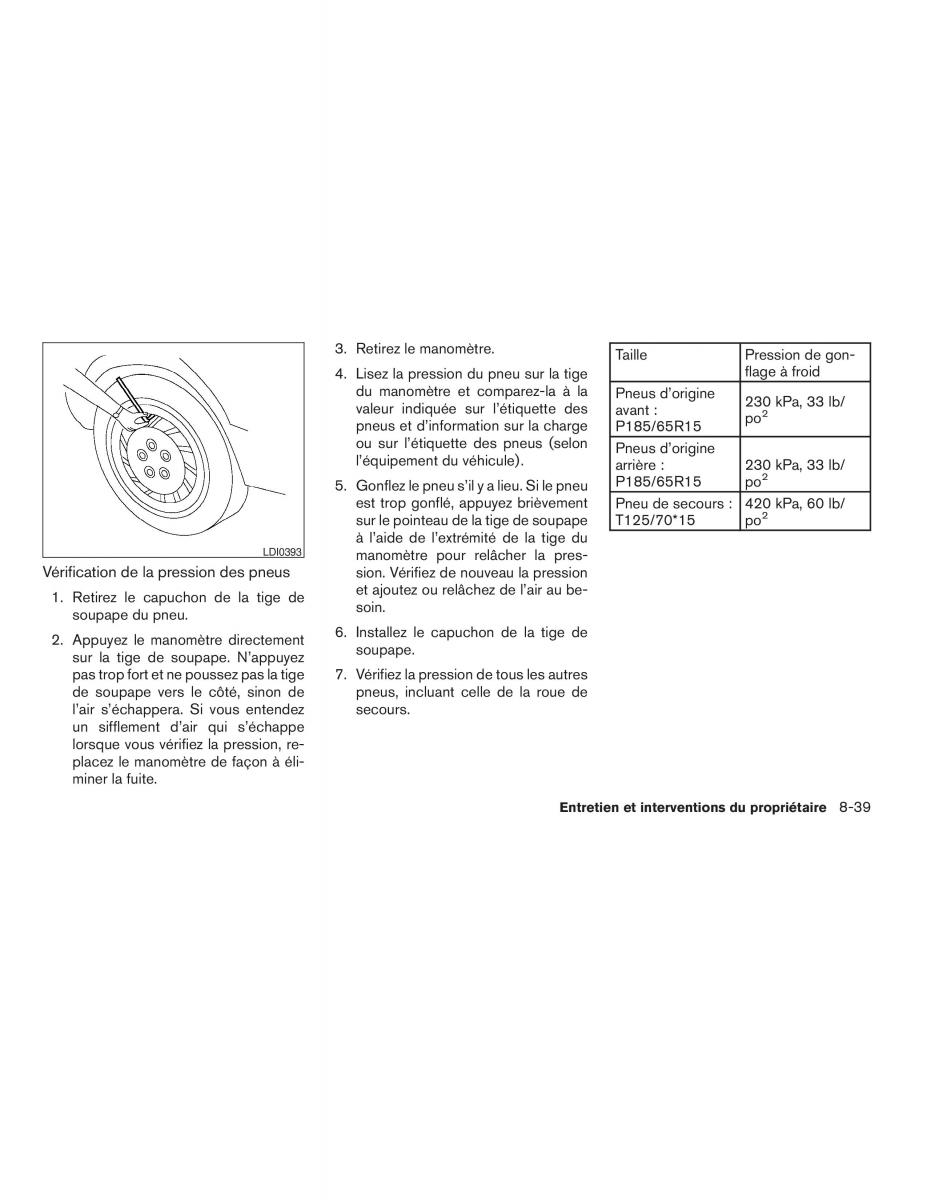 LDI0393

Vérification de la pression des pneus

1. Retirez le capuchon de la tige de soupape du pneu.

2. Appuyez le manomètre directement sur la tige de soupape. N'appuyez pas trop fort et ne poussez pas la tige de soupape vers le côté, sinon de l'air s'échappera. Si vous entendez un sifflement d'air qui s'échappe lorsque vous vérifiez la pression, replacez le manomètre de façon à éliminer la fuite.

3. Retirez le manomètre.

4. Lisez la pression du pneu sur la tige du manomètre et comparez-la à la valeur indiquée sur l'étiquette des pneus et d'information sur la charge ou sur l'étiquette des pneus (selon l'équipement du véhicule).

5. Gonflez le pneu s'il y a lieu. Si le pneu est trop gonflé, appuyez brièvement sur le pointeau de la tige de soupape à l'aide de l'extrémité de la tige du manomètre pour relâcher la pression. Vérifiez de nouveau la pression et ajoutez ou relâchez de l'air au besoin.

6. Installez le capuchon de la tige de soupape.

7. Vérifiez la pression de tous les autres pneus, incluant celle de la roue de secours.

| Taille | Pression de gonflage à froid |
|---|---|
| Pneus d'origine avant : P185/65R15 | 230 kPa, 33 lb/po$^2$ |
| Pneus d'origine arrière : P185/65R15 | 230 kPa, 33 lb/po$^2$ |
| Pneu de secours : T125/70*15 | 420 kPa, 60 lb/po$^2$ |

Entretien et interventions du propriétaire 8-39